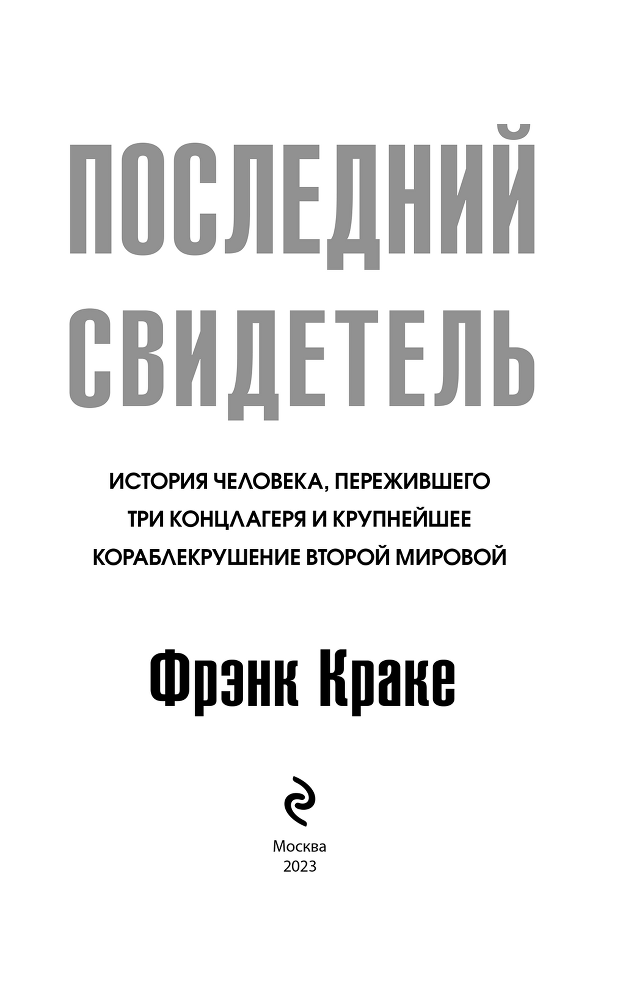 ПОСЛЕДНИЙ СВИДЕТЕЛЬ

ИСТОРИЯ ЧЕЛОВЕКА, ПЕРЕЖИВШЕГО ТРИ КОНЦЛАГЕРЯ И КРУПНЕЙШЕЕ КОРАБЛЕКРУШЕНИЕ ВТОРОЙ МИРОВОЙ

Фрэнк Краке

Москва
2023